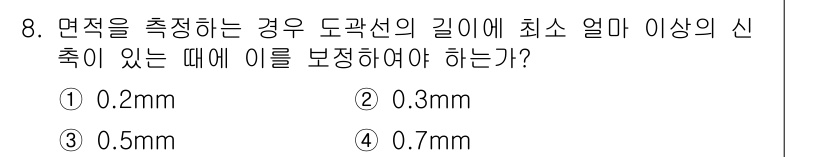 8. 면적을 측정하는 경우 도곽선의 길이에 최소 얼마 이상의 신축이 있는 때에 이를 보정하여야 하는가?

① 0.2mm
② 0.3mm
③ 0.5mm
④ 0.7mm